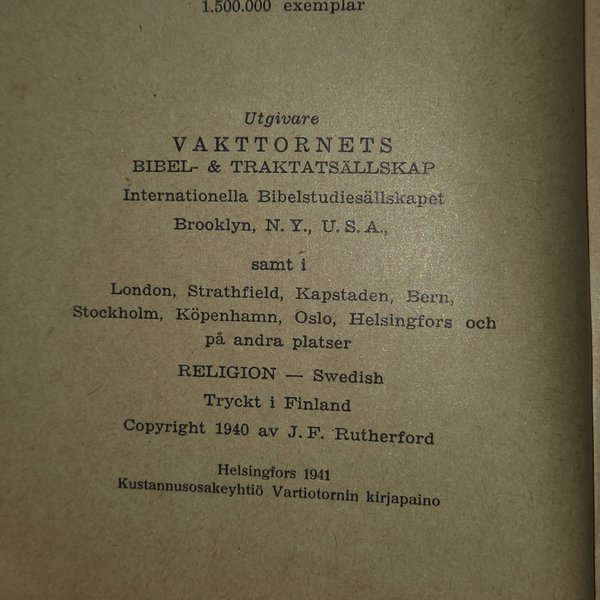 1.500.000 exemplar

Utgivare
VAKTTORNETS
BIBEL- & TRAKTATSÄLLSKAP
Internationella Bibelstudiesällskapet
Brooklyn, N. Y., U. S. A.,

samt i
London, Strathfield, Kapstaden, Bern, Stockholm, Köpenhamn, Oslo, Helsingfors och på andra platser

RELIGION — Swedish
Tryckt i Finland
Copyright 1940 av J. F. Rutherford

Helsingfors 1941
Kustannusosakeyhtiö Vartiotornin kirjapaino